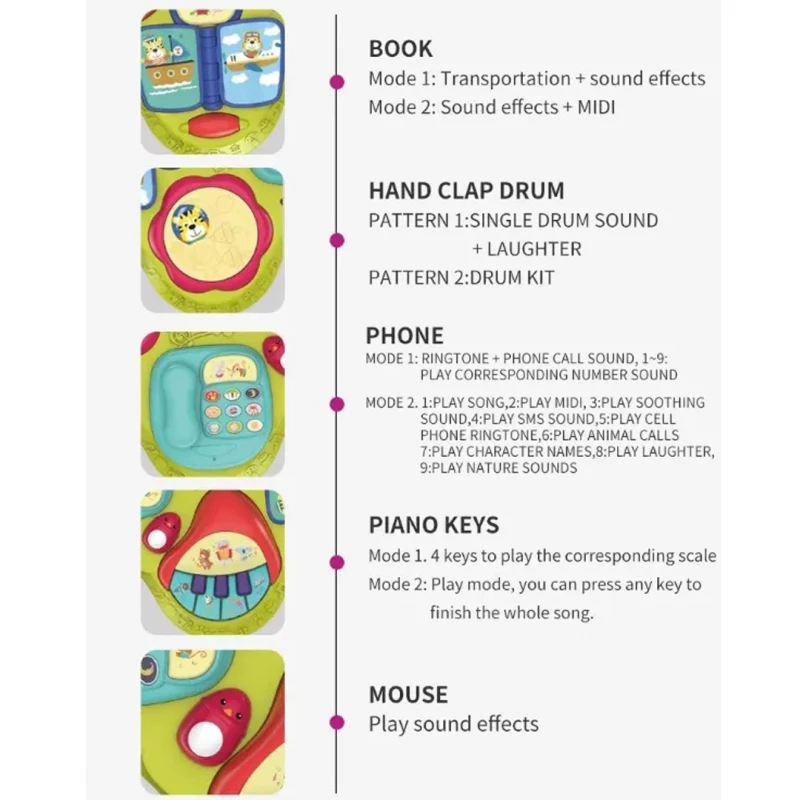 BOOK
Mode 1: Transportation + sound effects
Mode 2: Sound effects + MIDI

HAND CLAP DRUM
PATTERN 1:SINGLE DRUM SOUND
+ LAUGHTER
PATTERN 2:DRUM KIT

PHONE
MODE 1: RINGTONE + PHONE CALL SOUND, 1~9:
PLAY CORRESPONDING NUMBER SOUND

MODE 2. 1:PLAY SONG,2:PLAY MIDI, 3:PLAY SOOTHING SOUND,4:PLAY SMS SOUND,5:PLAY CELL PHONE RINGTONE,6:PLAY ANIMAL CALLS 7:PLAY CHARACTER NAMES,8:PLAY LAUGHTER, 9:PLAY NATURE SOUNDS

PIANO KEYS
Mode 1. 4 keys to play the corresponding scale
Mode 2: Play mode, you can press any key to finish the whole song.

MOUSE
Play sound effects